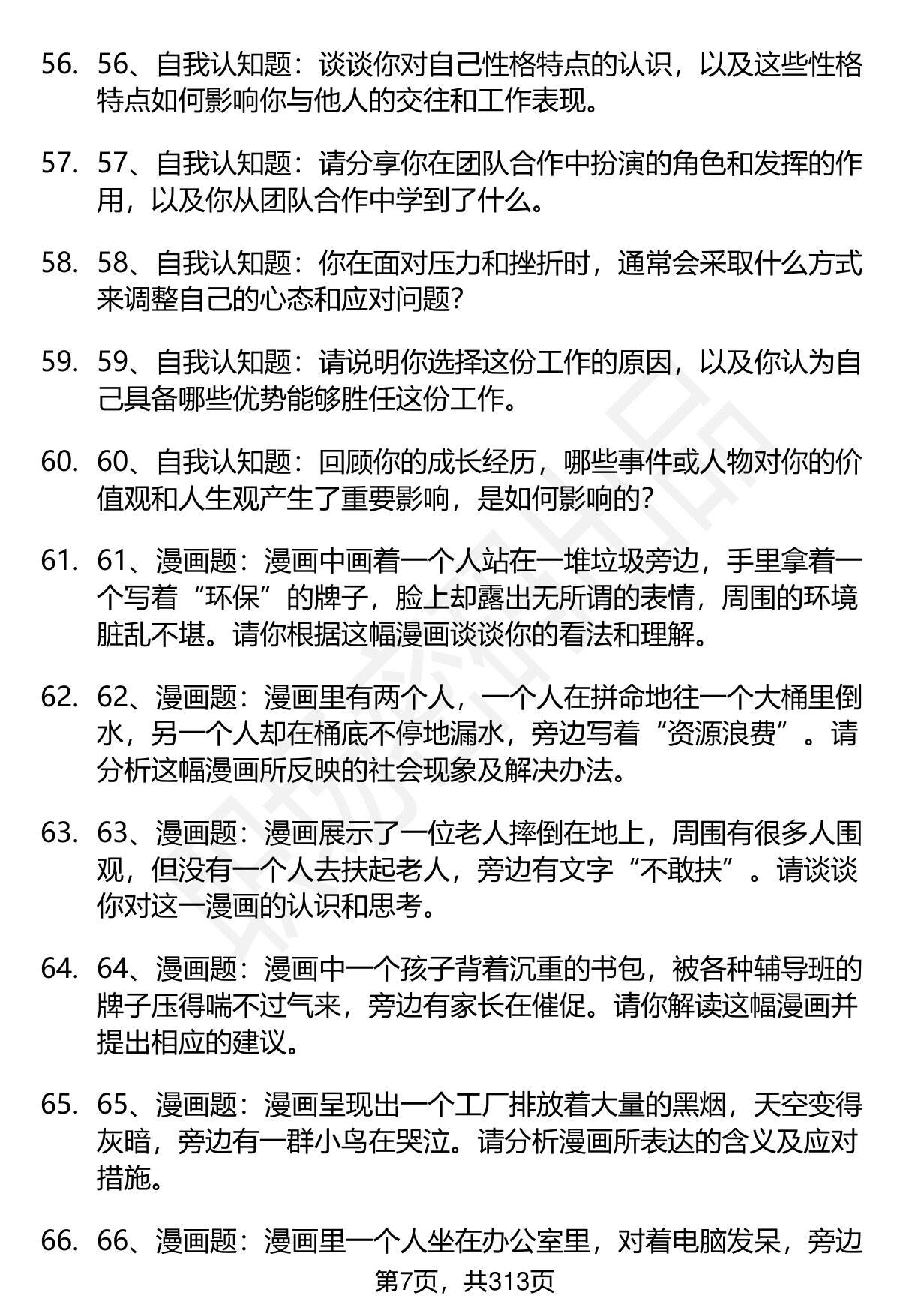 56. 56、自我认知题：谈谈你对自己性格特点的认识，以及这些性格特点如何影响你与他人的交往和工作表现。

57. 57、自我认知题：请分享你在团队合作中扮演的角色和发挥的作用，以及你从团队合作中学到了什么。

58. 58、自我认知题：你在面对压力和挫折时，通常会采取什么方式来调整自己的心态和应对问题？

59. 59、自我认知题：请说明你选择这份工作的原因，以及你认为自己具备哪些优势能够胜任这份工作。

60. 60、自我认知题：回顾你的成长经历，哪些事件或人物对你的价值观和人生观产生了重要影响，是如何影响的？

61. 61、漫画题：漫画中画着一个人站在一堆垃圾旁边，手里拿着一个写着“环保”的牌子，脸上却露出无所谓的表情，周围的环境脏乱不堪。请你根据这幅漫画谈谈你的看法和理解。

62. 62、漫画题：漫画里有两个人，一个人在拼命地往一个大桶里倒水，另一个人却在桶底不停地漏水，旁边写着“资源浪费”。请分析这幅漫画所反映的社会现象及解决办法。

63. 63、漫画题：漫画展示了一位老人摔倒在地上，周围有很多人围观，但没有一个人去扶起老人，旁边有文字“不敢扶”。请谈谈你对这一漫画的认识和思考。

64. 64、漫画题：漫画中一个孩子背着沉重的书包，被各种辅导班的牌子压得喘不过气来，旁边有家长在催促。请你解读这幅漫画并提出相应的建议。

65. 65、漫画题：漫画呈现出一个工厂排放着大量的黑烟，天空变得灰暗，旁边有一群小鸟在哭泣。请分析漫画所表达的含义及应对措施。

66. 66、漫画题：漫画里一个人坐在办公室里，对着电脑发呆，旁边

第7页，共313页